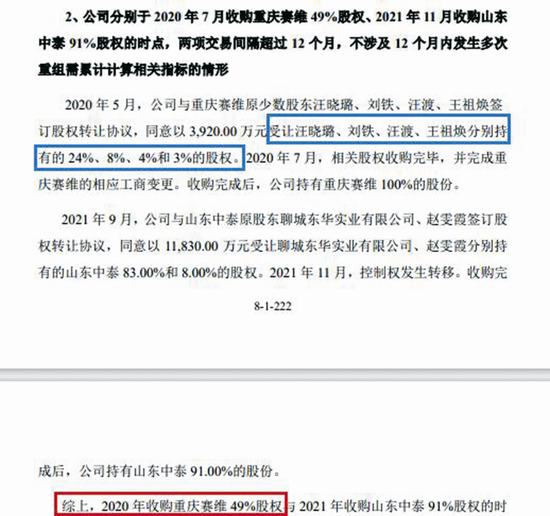 2、公司分别于 2020 年 7 月收购重庆赛维 49%股权、2021 年 11 月收购山东中泰 91%股权的时点，两项交易间隔超过 12 个月，不涉及 12 个月内发生多次重组需累计计算相关指标的情形

2020 年 5 月，公司与重庆赛维原少数股东汪晓璐、刘铁、汪渡、王祖焕签订股权转让协议，同意以 3,920.00 万元受让汪晓璐、刘铁、汪渡、王祖焕分别持有的 24%、8%、4%和 3%的股权。2020 年 7 月，相关股权收购完毕，并完成重庆赛维的相应工商变更。收购完成后，公司持有重庆赛维 100%的股份。

2021 年 9 月，公司与山东中泰原股东聊城东华实业有限公司、赵雯霞签订股权转让协议，同意以 11,830.00 万元受让聊城东华实业有限公司、赵雯霞分别持有的山东中泰 83.00%和 8.00%的股权。2021 年 11 月，控制权发生转移。收购完

8-1-222

成后，公司持有山东中泰 91.00%的股份。

综上，2020 年收购重庆赛维 49%股权与 2021 年收购山东中泰 91%股权的时